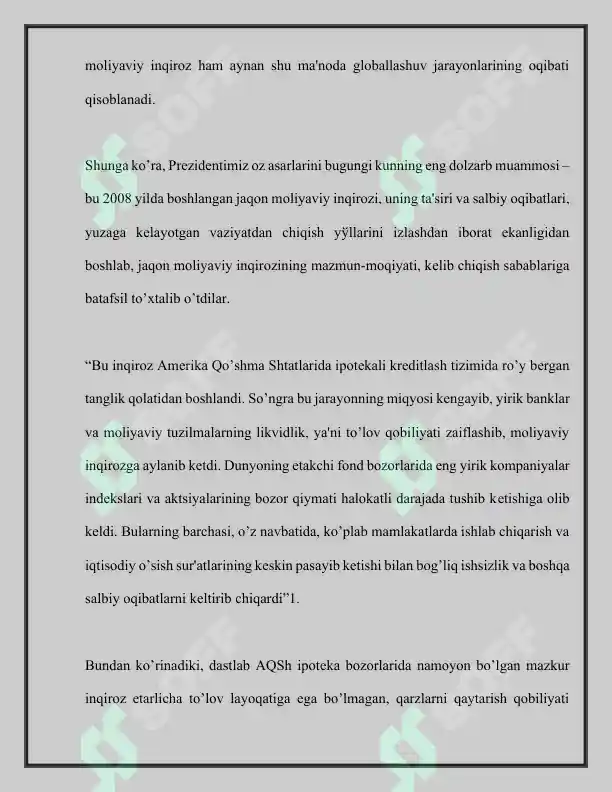 moliyaviy inqiroz ham aynan shu ma'noda globallashuv jarayonlarining oqibati qisoblanadi.

Shunga ko’ra, Prezidentimiz oz asarlarini bugungi kunning eng dolzarb muammosi – bu 2008 yilda boshlangan jaqon moliyaviy inqirozi, uning ta'siri va salbiy oqibatlari, yuzaga kelayotgan vaziyatdan chiqish yўllarini izlashdan iborat ekanligidan boshlab, jaqon moliyaviy inqirozining mazmun-moqiyati, kelib chiqish sabablariga batafsil to’xtalib o’tdilar.

“Bu inqiroz Amerika Qo’shma Shtatlarida ipotekali kreditlash tizimida ro’y bergan tanglik qolatidan boshlandi. So’ngra bu jarayonning miqyosi kengayib, yirik banklar va moliyaviy tuzilmalarning likvidlik, ya'ni to’lov qobiliyati zaiflashib, moliyaviy inqirozga aylanib ketdi. Dunyoning etakchi fond bozorlarida eng yirik kompaniyalar indekslari va aktsiyalarining bozor qiymati halokatli darajada tushib ketishiga olib keldi. Bularning barchasi, o’z navbatida, ko’plab mamlakatlarda ishlab chiqarish va iqtisodiy o’sish sur'atlarining keskin pasayib ketishi bilan bog’liq ishsizlik va boshqa salbiy oqibatlarni keltirib chiqardi”1.

Bundan ko’rinadiki, dastlab AQSh ipoteka bozorlarida namoyon bo’lgan mazkur inqiroz etarlicha to’lov layoqatiga ega bo’lmagan, qarzlarni qaytarish qobiliyati